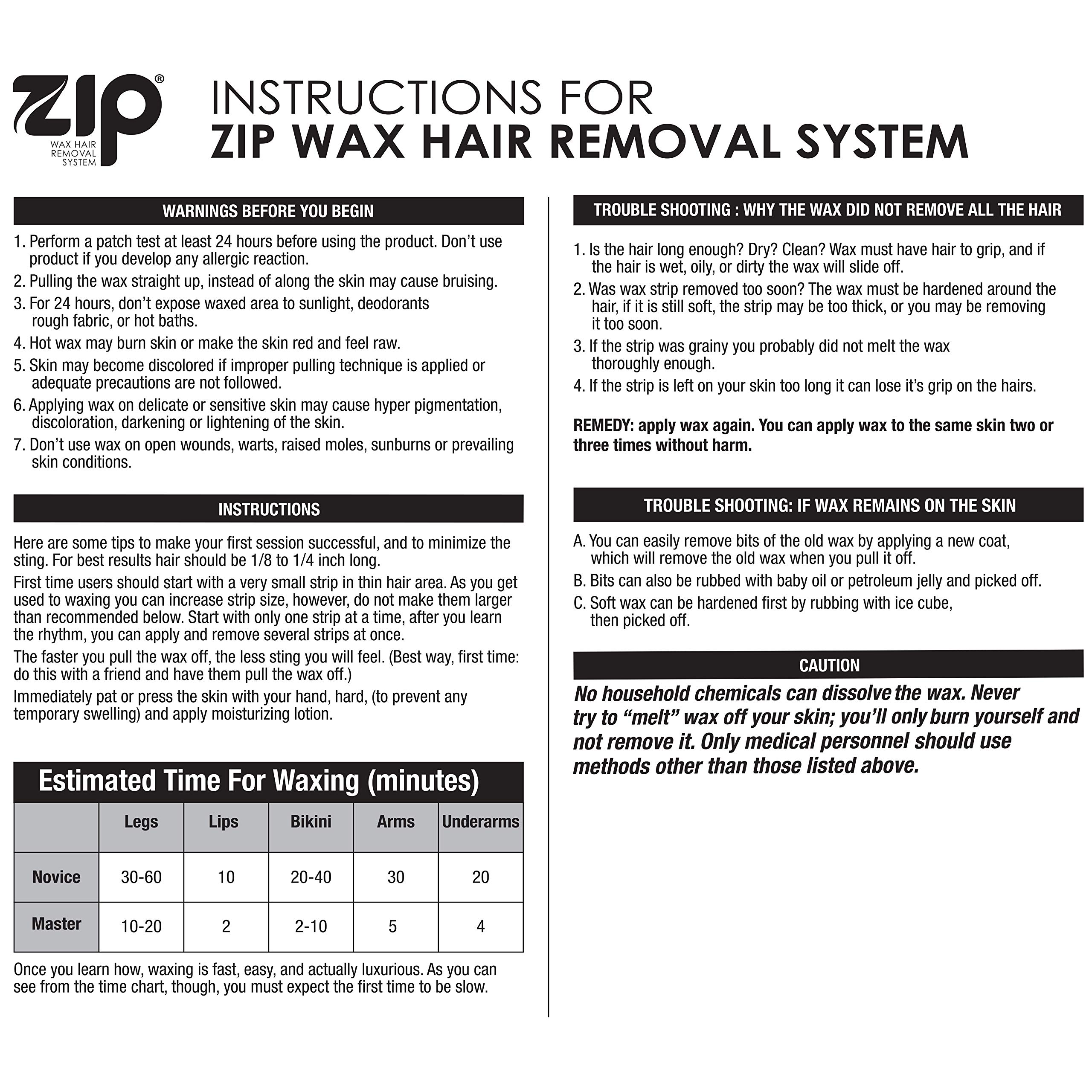 zip®
WAX HAIR REMOVAL SYSTEM

INSTRUCTIONS FOR
ZIP WAX HAIR REMOVAL SYSTEM

WARNINGS BEFORE YOU BEGIN

1. Perform a patch test at least 24 hours before using the product. Don't use product if you develop any allergic reaction.
2. Pulling the wax straight up, instead of along the skin may cause bruising.
3. For 24 hours, don't expose waxed area to sunlight, deodorants rough fabric, or hot baths.
4. Hot wax may burn skin or make the skin red and feel raw.
5. Skin may become discolored if improper pulling technique is applied or adequate precautions are not followed.
6. Applying wax on delicate or sensitive skin may cause hyper pigmentation, discoloration, darkening or lightening of the skin.
7. Don't use wax on open wounds, warts, raised moles, sunburns or prevailing skin conditions.

INSTRUCTIONS

Here are some tips to make your first session successful, and to minimize the sting. For best results hair should be 1/8 to 1/4 inch long.

First time users should start with a very small strip in thin hair area. As you get used to waxing you can increase strip size, however, do not make them larger than recommended below. Start with only one strip at a time, after you learn the rhythm, you can apply and remove several strips at once.

The faster you pull the wax off, the less sting you will feel. (Best way, first time: do this with a friend and have them pull the wax off.)

Immediately pat or press the skin with your hand, hard, (to prevent any temporary swelling) and apply moisturizing lotion.

Estimated Time For Waxing (minutes)

| | Legs | Lips | Bikini | Arms | Underarms |
|---|---|---|---|---|---|
| Novice | 30-60 | 10 | 20-40 | 30 | 20 |
| Master | 10-20 | 2 | 2-10 | 5 | 4 |

Once you learn how, waxing is fast, easy, and actually luxurious. As you can see from the time chart, though, you must expect the first time to be slow.

TROUBLE SHOOTING : WHY THE WAX DID NOT REMOVE ALL THE HAIR

1. Is the hair long enough? Dry? Clean? Wax must have hair to grip, and if the hair is wet, oily, or dirty the wax will slide off.
2. Was wax strip removed too soon? The wax must be hardened around the hair, if it is still soft, the strip may be too thick, or you may be removing it too soon.
3. If the strip was grainy you probably did not melt the wax thoroughly enough.
4. If the strip is left on your skin too long it can lose it's grip on the hairs.

REMEDY: apply wax again. You can apply wax to the same skin two or three times without harm.

TROUBLE SHOOTING: IF WAX REMAINS ON THE SKIN

A. You can easily remove bits of the old wax by applying a new coat, which will remove the old wax when you pull it off.
B. Bits can also be rubbed with baby oil or petroleum jelly and picked off.
C. Soft wax can be hardened first by rubbing with ice cube, then picked off.

CAUTION

No household chemicals can dissolve the wax. Never try to "melt" wax off your skin; you'll only burn yourself and not remove it. Only medical personnel should use methods other than those listed above.